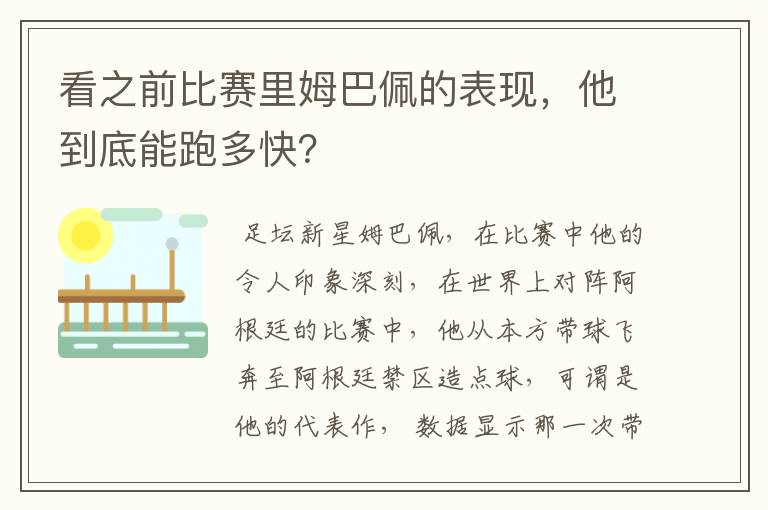 看之前比赛里姆巴佩的表现，他到底能跑多快?

足坛新星姆巴佩，在比赛中他的令人印象深刻，在世界上对阵阿根廷的比赛中，他从本方带球飞奔至阿根廷禁区造点球，可谓是他的代表作，数据显示那一次带